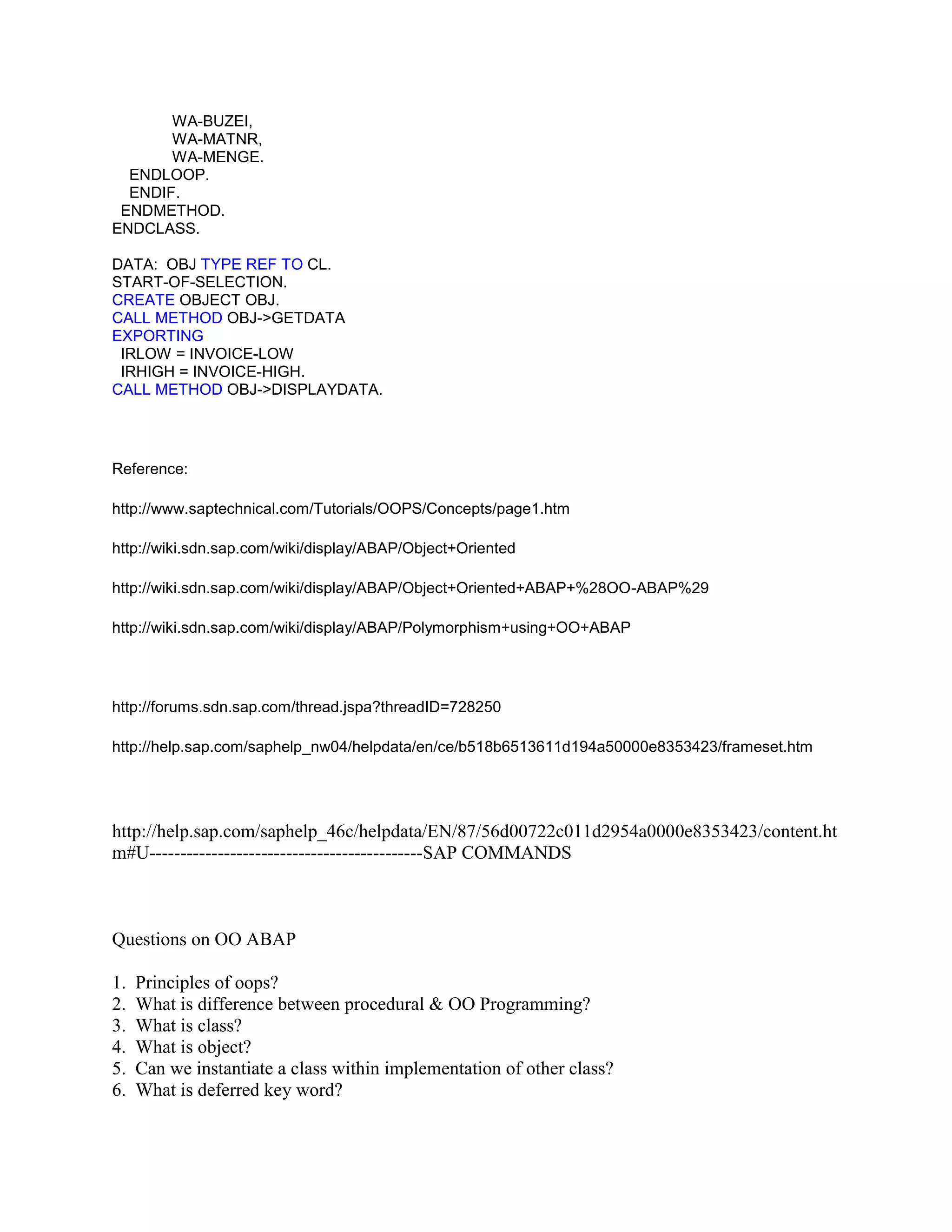 WA-BUZEI,
WA-MATNR,
WA-MENGE.
ENDLOOP.
ENDIF.
ENDMETHOD.
ENDCLASS.

DATA: OBJ TYPE REF TO CL.
START-OF-SELECTION.
CREATE OBJECT OBJ.
CALL METHOD OBJ->GETDATA
EXPORTING
IRLOW = INVOICE-LOW
IRHIGH = INVOICE-HIGH.
CALL METHOD OBJ->DISPLAYDATA.

Reference:

http://www.saptechnical.com/Tutorials/OOPS/Concepts/page1.htm

http://wiki.sdn.sap.com/wiki/display/ABAP/Object+Oriented

http://wiki.sdn.sap.com/wiki/display/ABAP/Object+Oriented+ABAP+%28OO-ABAP%29

http://wiki.sdn.sap.com/wiki/display/ABAP/Polymorphism+using+OO+ABAP

http://forums.sdn.sap.com/thread.jspa?threadID=728250

http://help.sap.com/saphelp_nw04/helpdata/en/ce/b518b6513611d194a50000e8353423/frameset.htm

http://help.sap.com/saphelp_46c/helpdata/EN/87/56d00722c011d2954a0000e8353423/content.htm#U-------------------------------------------SAP COMMANDS

Questions on OO ABAP

1. Principles of oops?
2. What is difference between procedural & OO Programming?
3. What is class?
4. What is object?
5. Can we instantiate a class within implementation of other class?
6. What is deferred key word?